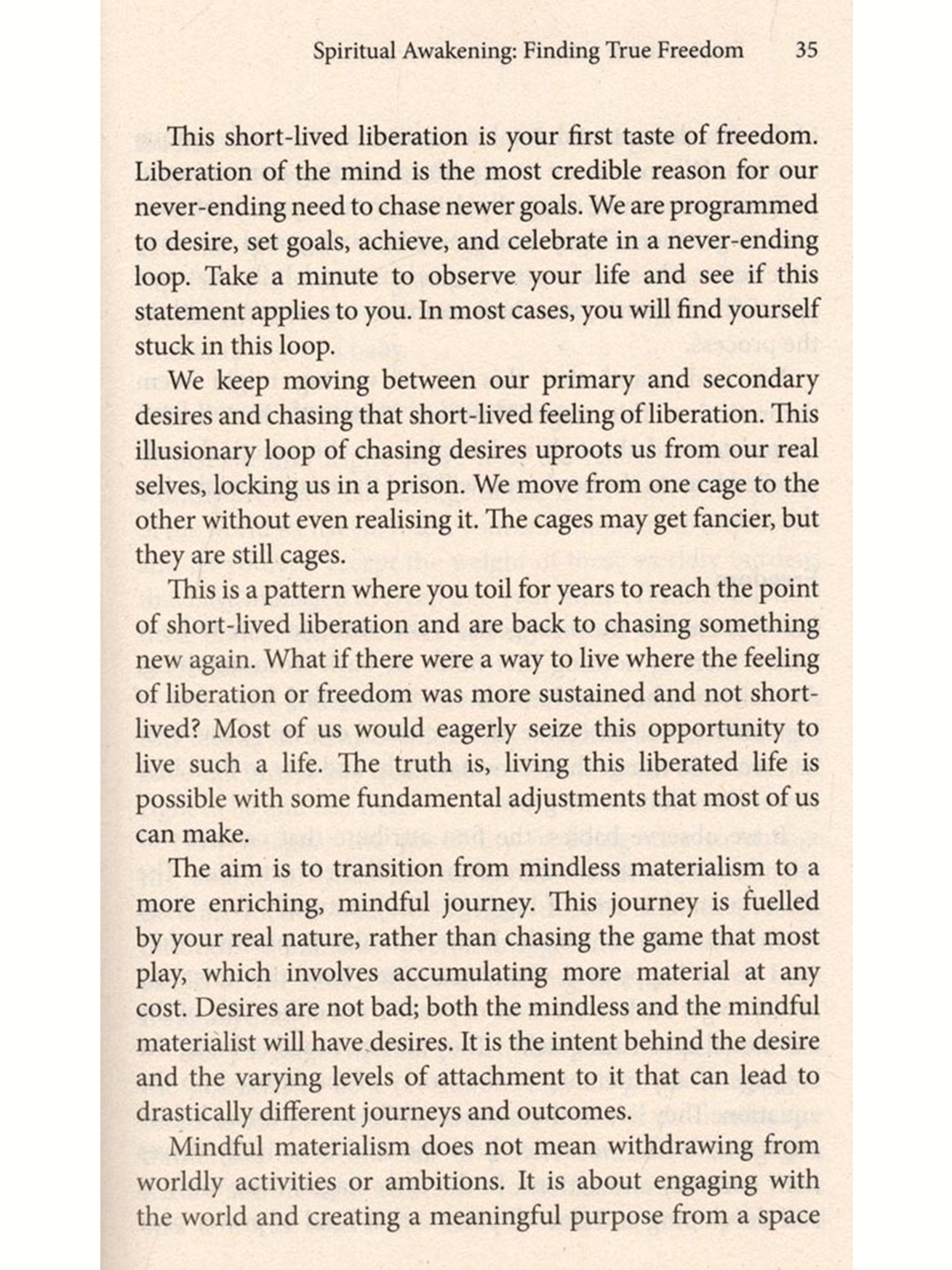 Spiritual Awakening: Finding True Freedom 35

This short-lived liberation is your first taste of freedom. Liberation of the mind is the most credible reason for our never-ending need to chase newer goals. We are programmed to desire, set goals, achieve, and celebrate in a never-ending loop. Take a minute to observe your life and see if this statement applies to you. In most cases, you will find yourself stuck in this loop.

We keep moving between our primary and secondary desires and chasing that short-lived feeling of liberation. This illusionary loop of chasing desires uproots us from our real selves, locking us in a prison. We move from one cage to the other without even realising it. The cages may get fancier, but they are still cages.

This is a pattern where you toil for years to reach the point of short-lived liberation and are back to chasing something new again. What if there were a way to live where the feeling of liberation or freedom was more sustained and not short-lived? Most of us would eagerly seize this opportunity to live such a life. The truth is, living this liberated life is possible with some fundamental adjustments that most of us can make.

The aim is to transition from mindless materialism to a more enriching, mindful journey. This journey is fuelled by your real nature, rather than chasing the game that most play, which involves accumulating more material at any cost. Desires are not bad; both the mindless and the mindful materialist will have desires. It is the intent behind the desire and the varying levels of attachment to it that can lead to drastically different journeys and outcomes.

Mindful materialism does not mean withdrawing from worldly activities or ambitions. It is about engaging with the world and creating a meaningful purpose from a space